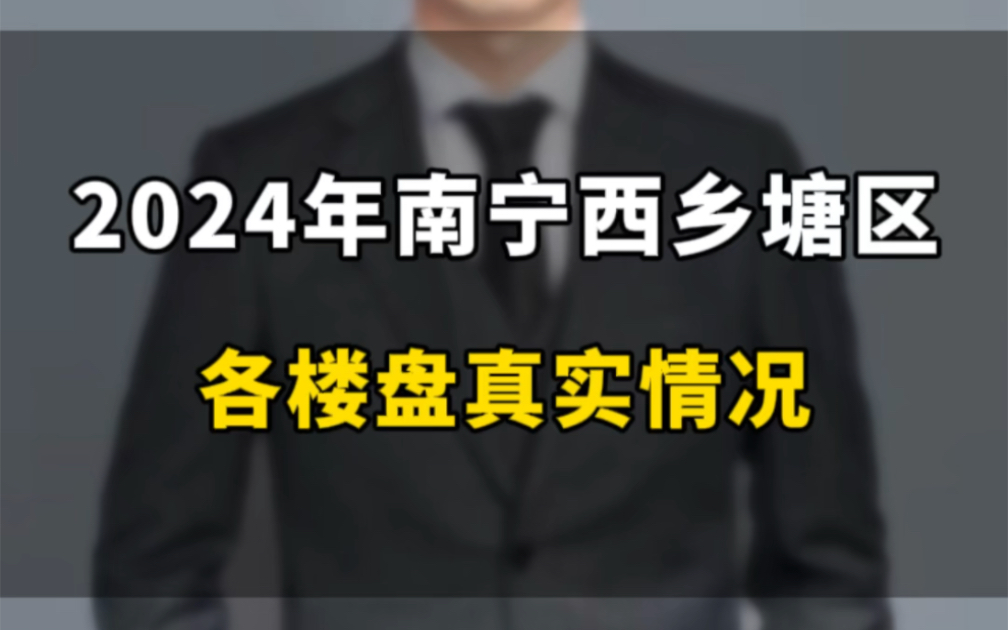 2024年南宁西乡塘区

各楼盘真实情况